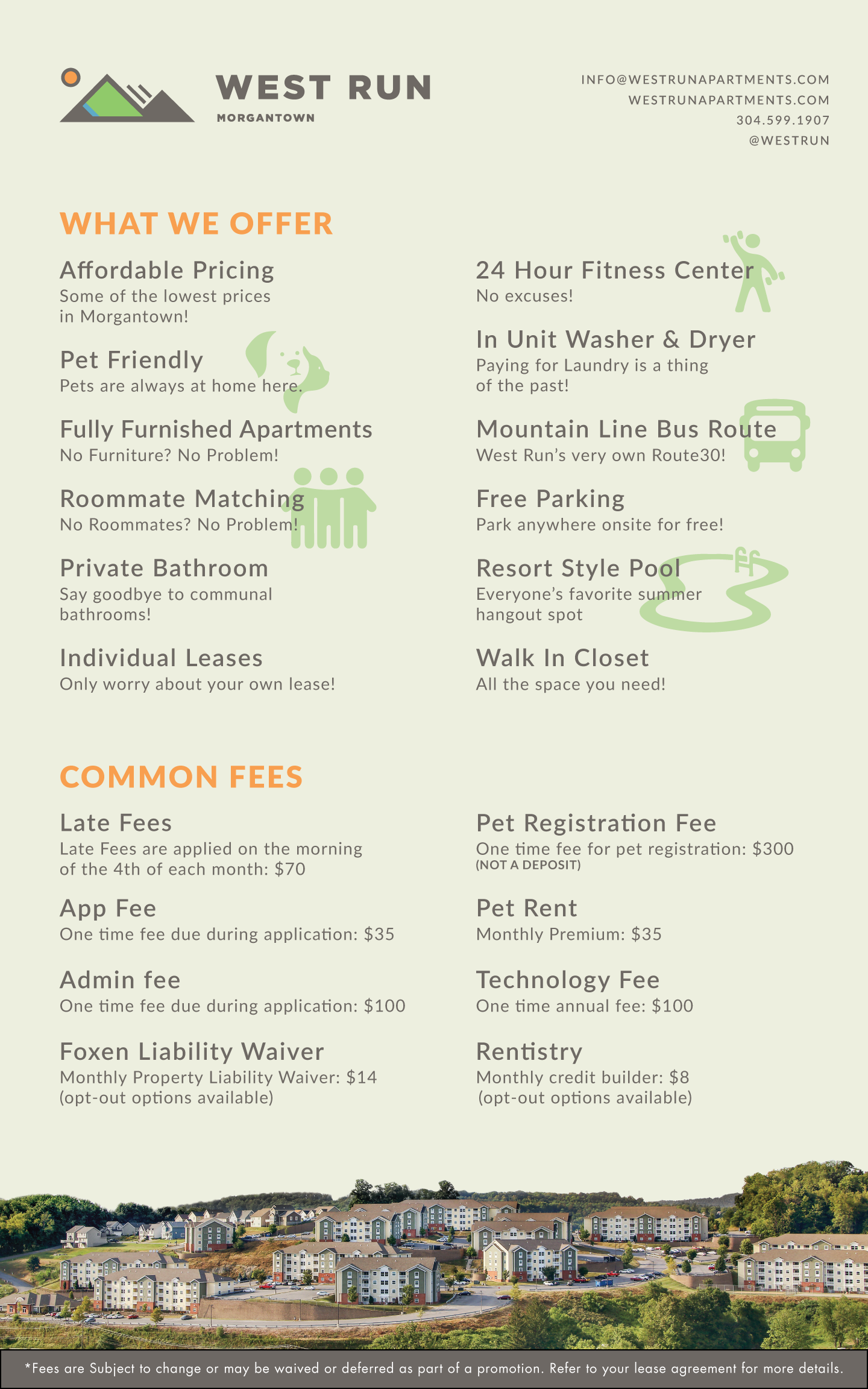 WEST RUN
MORGANTOWN

INFO@WESTRUNAPARTMENTS.COM
WESTRUNAPARTMENTS.COM
304.599.1907
@WESTRUN

WHAT WE OFFER

Affordable Pricing
Some of the lowest prices in Morgantown!

Pet Friendly
Pets are always at home here.

Fully Furnished Apartments
No Furniture? No Problem!

Roommate Matching
No Roommates? No Problem!

Private Bathroom
Say goodbye to communal bathrooms!

Individual Leases
Only worry about your own lease!

24 Hour Fitness Center
No excuses!

In Unit Washer & Dryer
Paying for Laundry is a thing of the past!

Mountain Line Bus Route
West Run's very own Route30!

Free Parking
Park anywhere onsite for free!

Resort Style Pool
Everyone's favorite summer hangout spot

Walk In Closet
All the space you need!

COMMON FEES

Late Fees
Late Fees are applied on the morning of the 4th of each month: $70

App Fee
One time fee due during application: $35

Admin fee
One time fee due during application: $100

Foxen Liability Waiver
Monthly Property Liability Waiver: $14 (opt-out options available)

Pet Registration Fee
One time fee for pet registration: $300
(NOT A DEPOSIT)

Pet Rent
Monthly Premium: $35

Technology Fee
One time annual fee: $100

Rentistry
Monthly credit builder: $8 (opt-out options available)

*Fees are Subject to change or may be waived or deferred as part of a promotion. Refer to your lease agreement for more details.